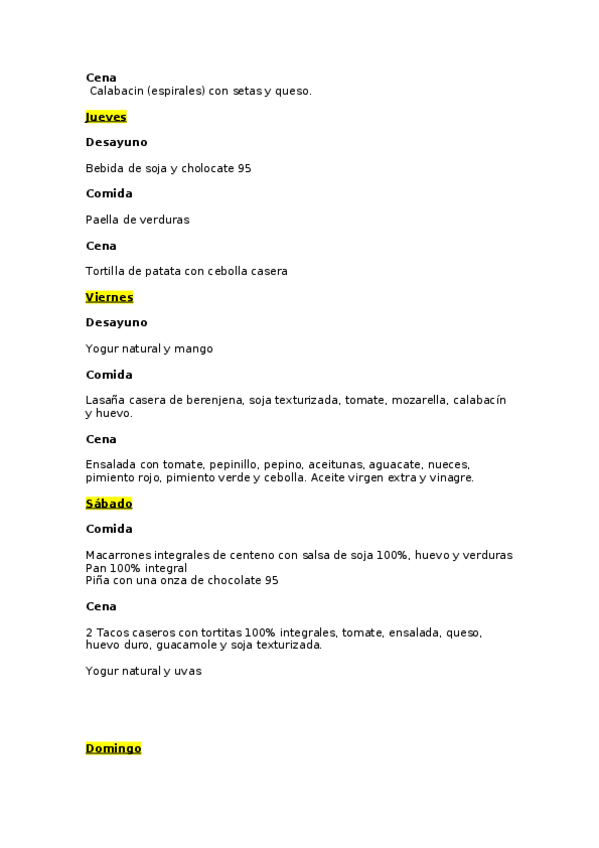 Cena
Calabacin (espirales) con setas y queso.

Jueves

Desayuno

Bebida de soja y cholocate 95

Comida

Paella de verduras

Cena

Tortilla de patata con cebolla casera

Viernes

Desayuno

Yogur natural y mango

Comida

Lasaña casera de berenjena, soja texturizada, tomate, mozarella, calabacín y huevo.

Cena

Ensalada con tomate, pepinillo, pepino, aceitunas, aguacate, nueces, pimiento rojo, pimiento verde y cebolla. Aceite virgen extra y vinagre.

Sábado

Comida

Macarrones integrales de centeno con salsa de soja 100%, huevo y verduras
Pan 100% integral
Piña con una onza de chocolate 95

Cena

2 Tacos caseros con tortitas 100% integrales, tomate, ensalada, queso, huevo duro, guacamole y soja texturizada.

Yogur natural y uvas

Domingo